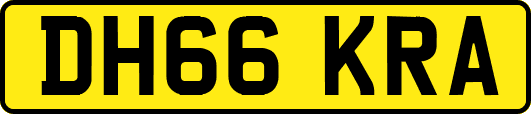 DH66 KRA